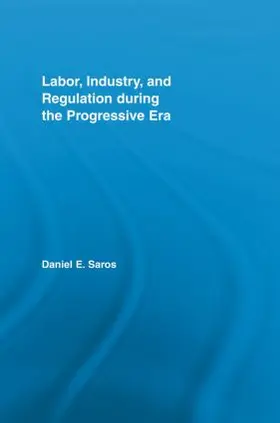 Labor, Industry, and Regulation during the Progressive Era

Daniel E. Saros